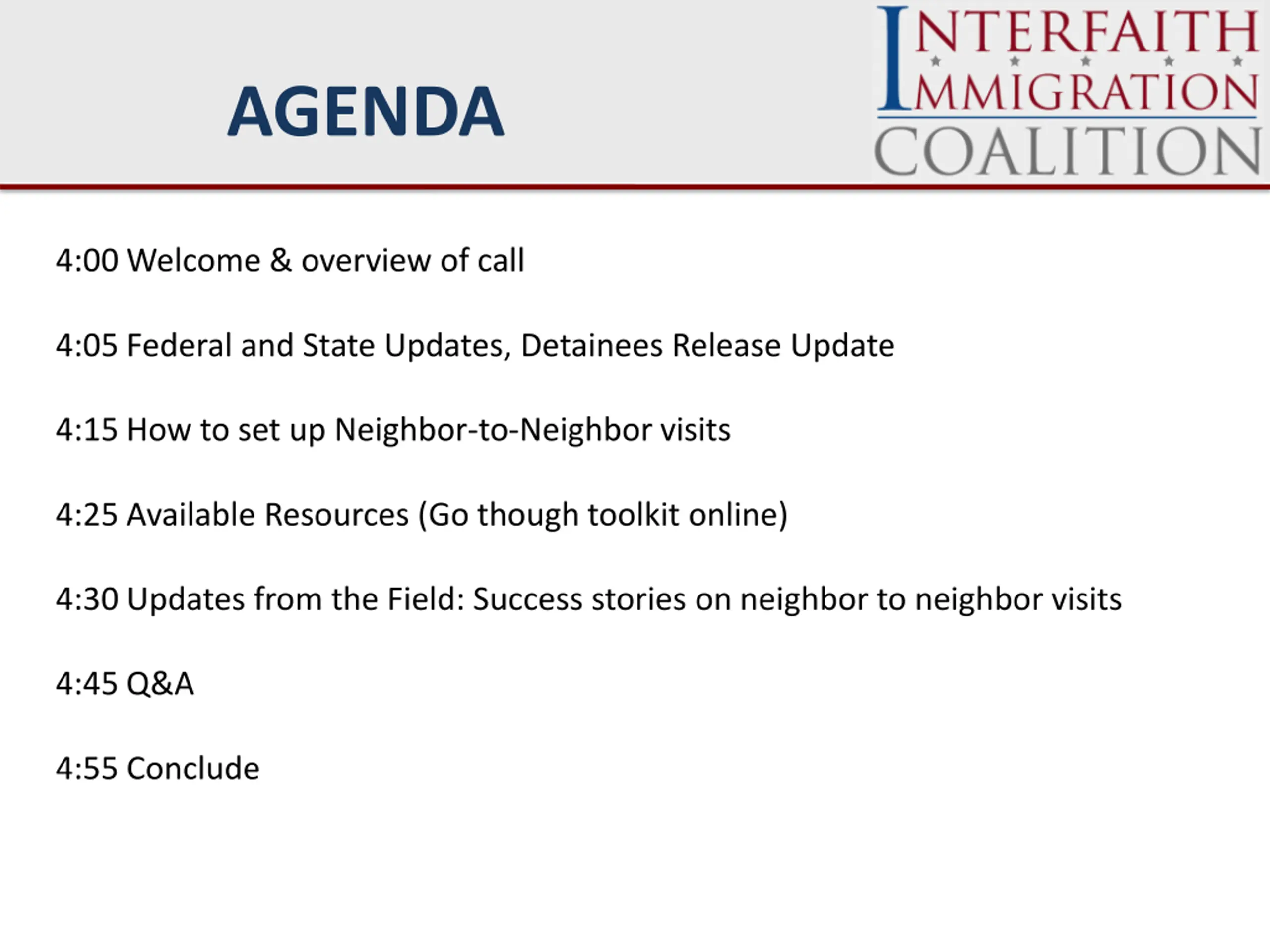 AGENDA

INTERFAITH IMMIGRATION COALITION

4:00 Welcome & overview of call

4:05 Federal and State Updates, Detainees Release Update

4:15 How to set up Neighbor-to-Neighbor visits

4:25 Available Resources (Go though toolkit online)

4:30 Updates from the Field: Success stories on neighbor to neighbor visits

4:45 Q&A

4:55 Conclude